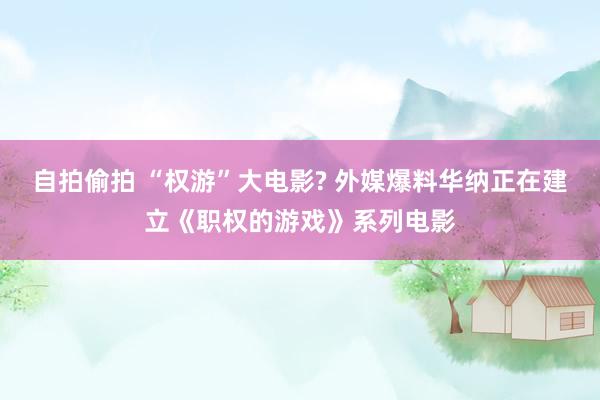 自拍偷拍 “权游”大电影? 外媒爆料华纳正在建立《职权的游戏》系列电影